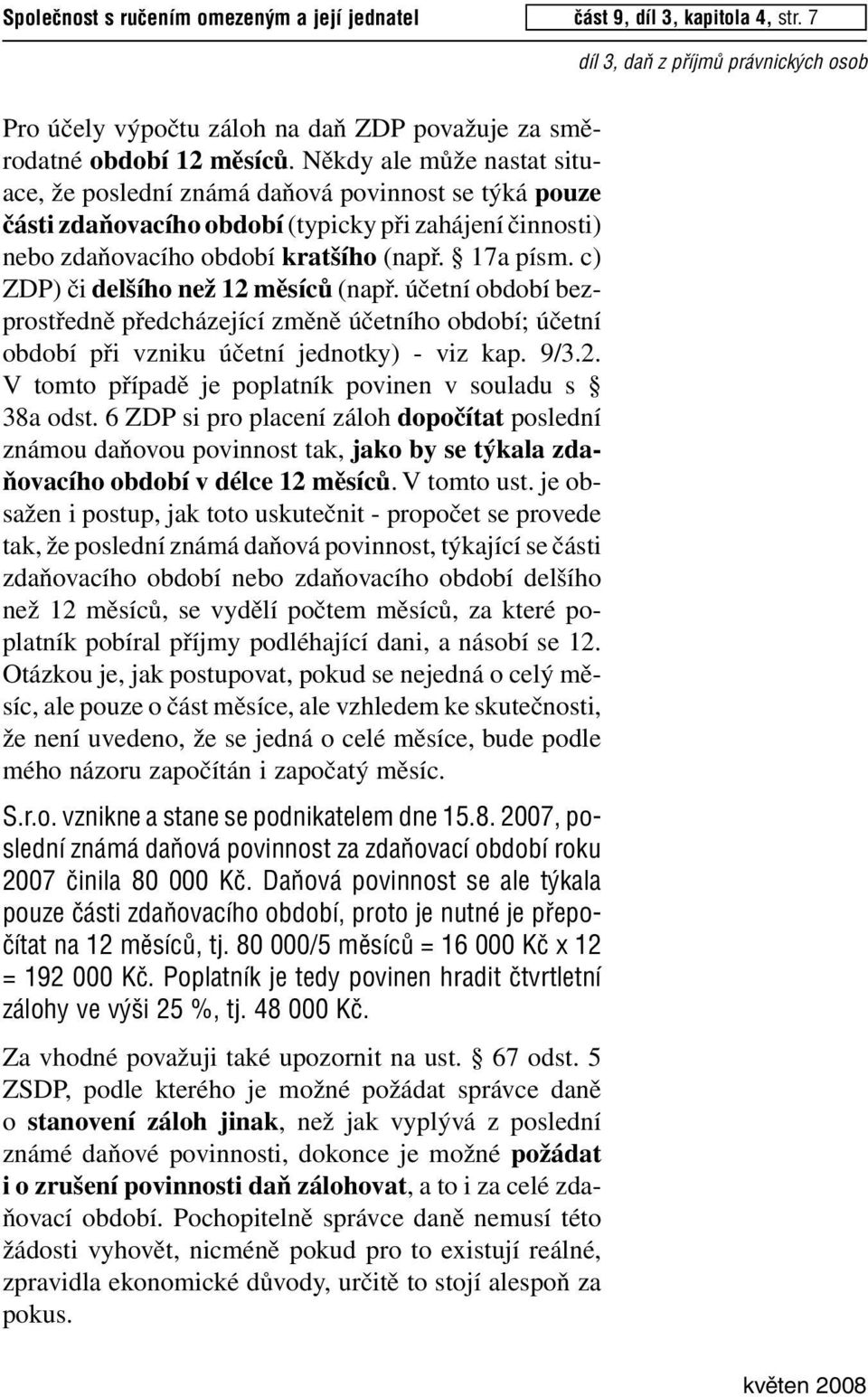 Společnost s ručením omezeným a její jednatel

část 9, díl 3, kapitola 4, str. 7

díl 3, daň z příjmů právnických osob

Pro účely výpočtu záloh na daň ZDP považuje za směrodatné období 12 měsíců. Někdy ale může nastat situace, že poslední známá daňová povinnost se týká pouze části zdaňovacího období (typicky při zahájení činnosti) nebo zdaňovacího období kratšího (např. § 17a písm. c) ZDP) či delšího než 12 měsíců (např. účetní období bezprostředně předcházející změně účetního období; účetní období při vzniku účetní jednotky) - viz kap. 9/3.2. V tomto případě je poplatník povinen v souladu s § 38a odst. 6 ZDP si pro placení záloh dopočítat poslední známou daňovou povinnost tak, jako by se týkala zdaňovacího období v délce 12 měsíců. V tomto ust. je obsažen i postup, jak toto uskutečnit - propočet se provede tak, že poslední známá daňová povinnost, týkající se části zdaňovacího období nebo zdaňovacího období delšího než 12 měsíců, se vydělí počtem měsíců, za které poplatník pobíral příjmy podléhající dani, a násobí se 12. Otázkou je, jak postupovat, pokud se nejedná o celý měsíc, ale pouze o část měsíce, ale vzhledem ke skutečnosti, že není uvedeno, že se jedná o celé měsíce, bude podle mého názoru započítán i započatý měsíc.

S.r.o. vznikne a stane se podnikatelem dne 15.8. 2007, poslední známá daňová povinnost za zdaňovací období roku 2007 činila 80 000 Kč. Daňová povinnost se ale týkala pouze části zdaňovacího období, proto je nutné je přepočítat na 12 měsíců, tj. 80 000/5 měsíců = 16 000 Kč x 12 = 192 000 Kč. Poplatník je tedy povinen hradit čtvrtletní zálohy ve výši 25 %, tj. 48 000 Kč.

Za vhodné považuji také upozornit na ust. § 67 odst. 5 ZSDP, podle kterého je možné požádat správce daně o stanovení záloh jinak, než jak vyplývá z poslední známé daňové povinnosti, dokonce je možné požádat i o zrušení povinnosti daň zálohovat, a to i za celé zdaňovací období. Pochopitelně správce daně nemusí této žádosti vyhovět, nicméně pokud pro to existují reálné, zpravidla ekonomické důvody, určitě to stojí alespoň za pokus.

květen 2008